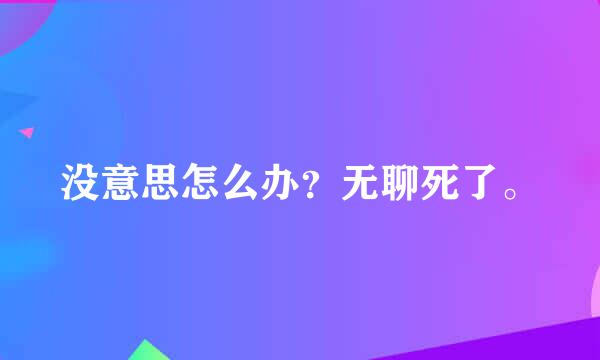 没意思怎么办？无聊死了。